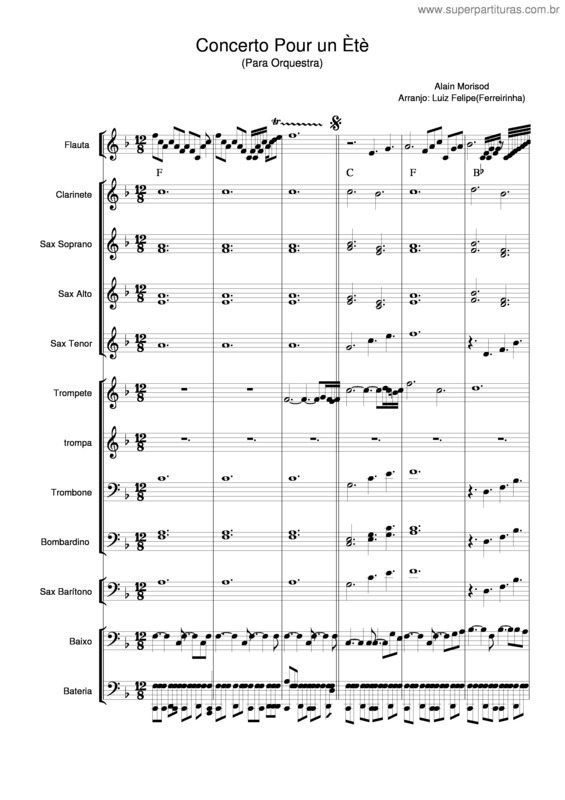 www.superpartituras.com.br

Concerto Pour un Ètè
(Para Orquestra)

Alain Morisod
Arranjo: Luiz Felipe(Ferreirinha)

Flauta

F C F B♭

Clarinete

Sax Soprano

Sax Alto

Sax Tenor

Trompete

trompa

Trombone

Bombardino

Sax Barítono

Baixo

Bateria